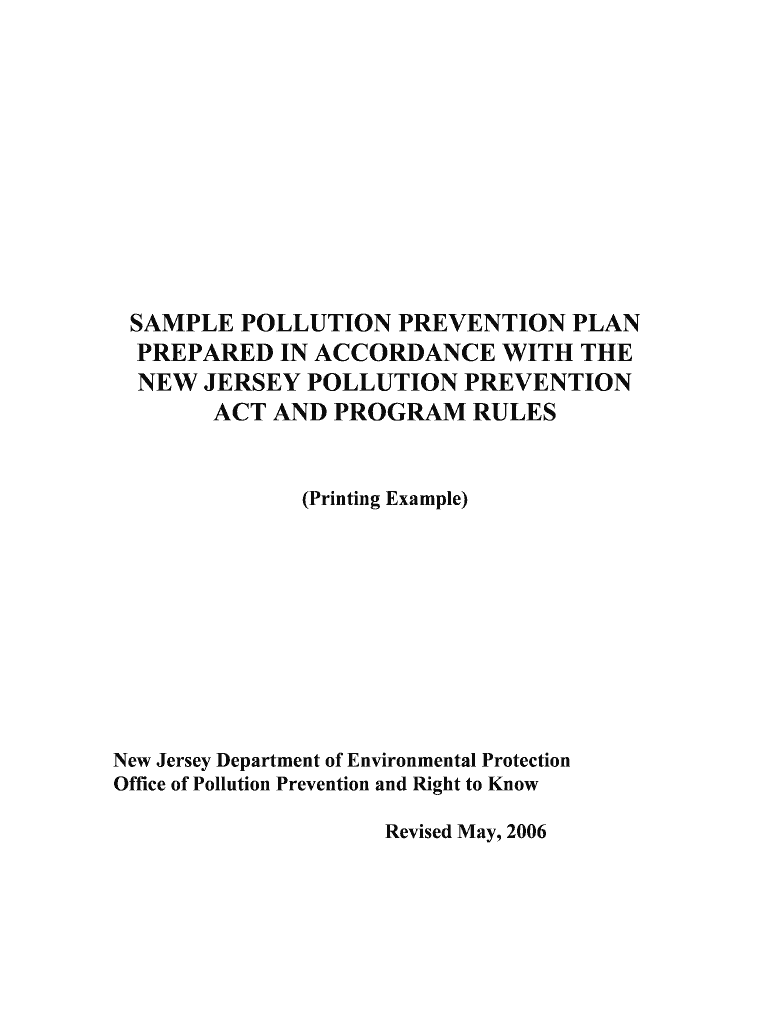 SAMPLE POLLUTION PREVENTION PLAN PREPARED IN ACCORDANCE WITH THE NEW JERSEY POLLUTION PREVENTION ACT AND PROGRAM RULES

(Printing Example)

New Jersey Department of Environmental Protection
Office of Pollution Prevention and Right to Know

Revised May, 2006